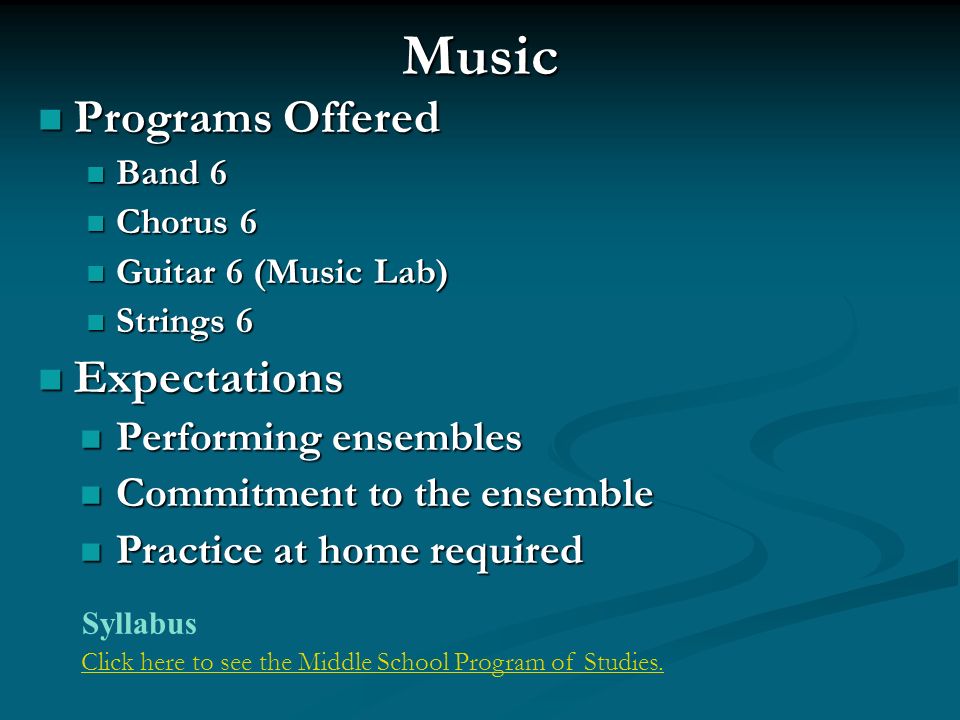 Music

Programs Offered
Band 6
Chorus 6
Guitar 6 (Music Lab)
Strings 6

Expectations
Performing ensembles
Commitment to the ensemble
Practice at home required

Syllabus
Click here to see the Middle School Program of Studies.